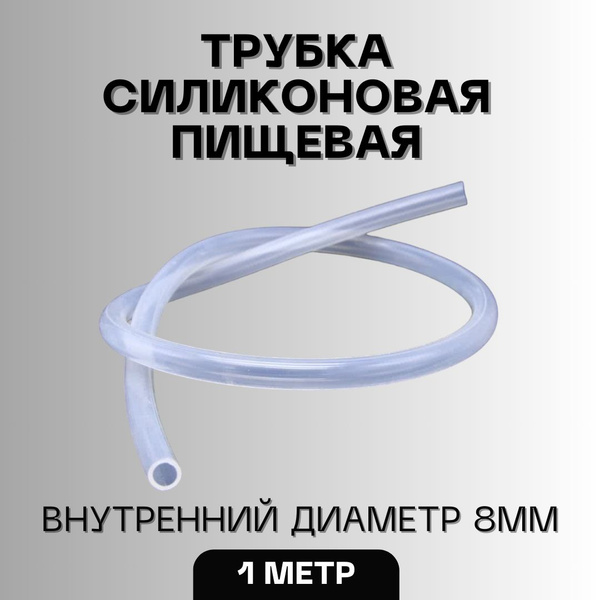 ТРУБКА СИЛИКОНОВАЯ ПИЩЕВАЯ

ВНУТРЕННИЙ ДИАМЕТР 8ММ

1 МЕТР